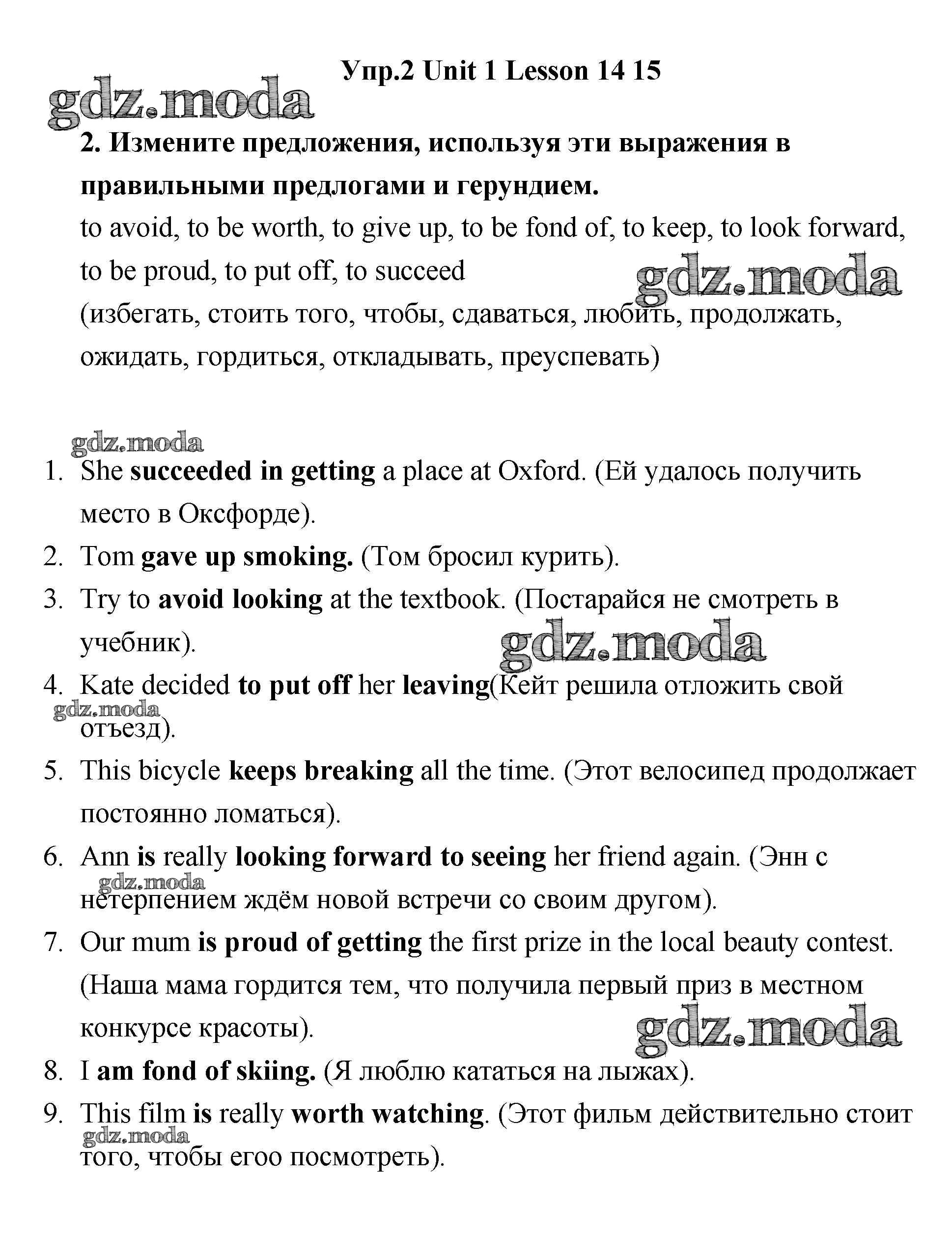 Упр.2 Unit 1 Lesson 14 15

gdz.moda

2. Измените предложения, используя эти выражения в правильными предлогами и герундием.

to avoid, to be worth, to give up, to be fond of, to keep, to look forward, to be proud, to put off, to succeed

gdz.moda

(избегать, стоить того, чтобы, сдаваться, любить, продолжать, ожидать, гордиться, откладывать, преуспевать)

gdz.moda

1. She succeeded in getting a place at Oxford. (Ей удалось получить место в Оксфорде).
2. Tom gave up smoking. (Том бросил курить).
3. Try to avoid looking at the textbook. (Постарайся не смотреть в учебник).

gdz.moda

4. Kate decided to put off her leaving(Кейт решила отложить свой отъезд).

gdz.moda

5. This bicycle keeps breaking all the time. (Этот велосипед продолжает постоянно ломаться).
6. Ann is really looking forward to seeing her friend again. (Энн с нетерпением ждём новой встречи со своим другом).

gdz.moda

7. Our mum is proud of getting the first prize in the local beauty contest. (Наша мама гордится тем, что получила первый приз в местном конкурсе красоты).

gdz.moda

8. I am fond of skiing. (Я люблю кататься на лыжах).
9. This film is really worth watching. (Этот фильм действительно стоит того, чтобы егоо посмотреть).

gdz.moda